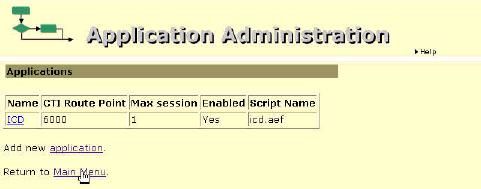 Application Administration

Help

Applications

| Name | CTI Route Point | Max session | Enabled | Script Name |
|---|---|---|---|---|
| ICD | 6000 | 1 | Yes | icd.aef |

Add new application.

Return to Main Menu.